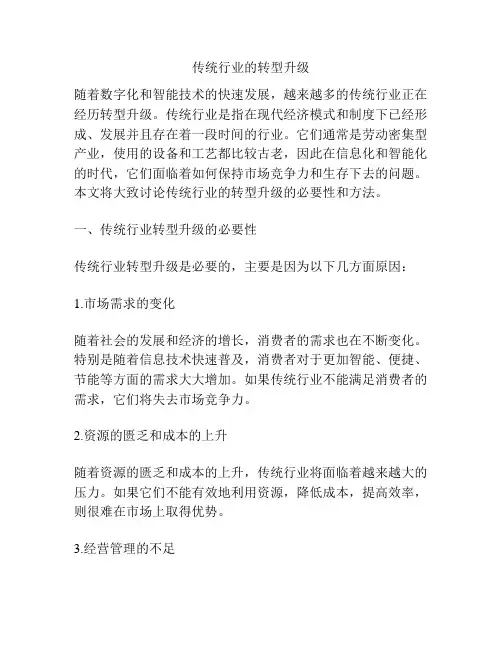 传统行业的转型升级

随着数字化和智能技术的快速发展，越来越多的传统行业正在经历转型升级。传统行业是指在现代经济模式和制度下已经形成、发展并且存在着一段时间的行业。它们通常是劳动密集型产业，使用的设备和工艺都比较古老，因此在信息化和智能化的时代，它们面临着如何保持市场竞争力和生存下去的问题。本文将大致讨论传统行业的转型升级的必要性和方法。

一、传统行业转型升级的必要性

传统行业转型升级是必要的，主要是因为以下几方面原因：

1.市场需求的变化

随着社会的发展和经济的增长，消费者的需求也在不断变化。特别是随着信息技术快速普及，消费者对于更加智能、便捷、节能等方面的需求大大增加。如果传统行业不能满足消费者的需求，它们将失去市场竞争力。

2.资源的匮乏和成本的上升

随着资源的匮乏和成本的上升，传统行业将面临着越来越大的压力。如果它们不能有效地利用资源，降低成本，提高效率，则很难在市场上取得优势。

3.经营管理的不足